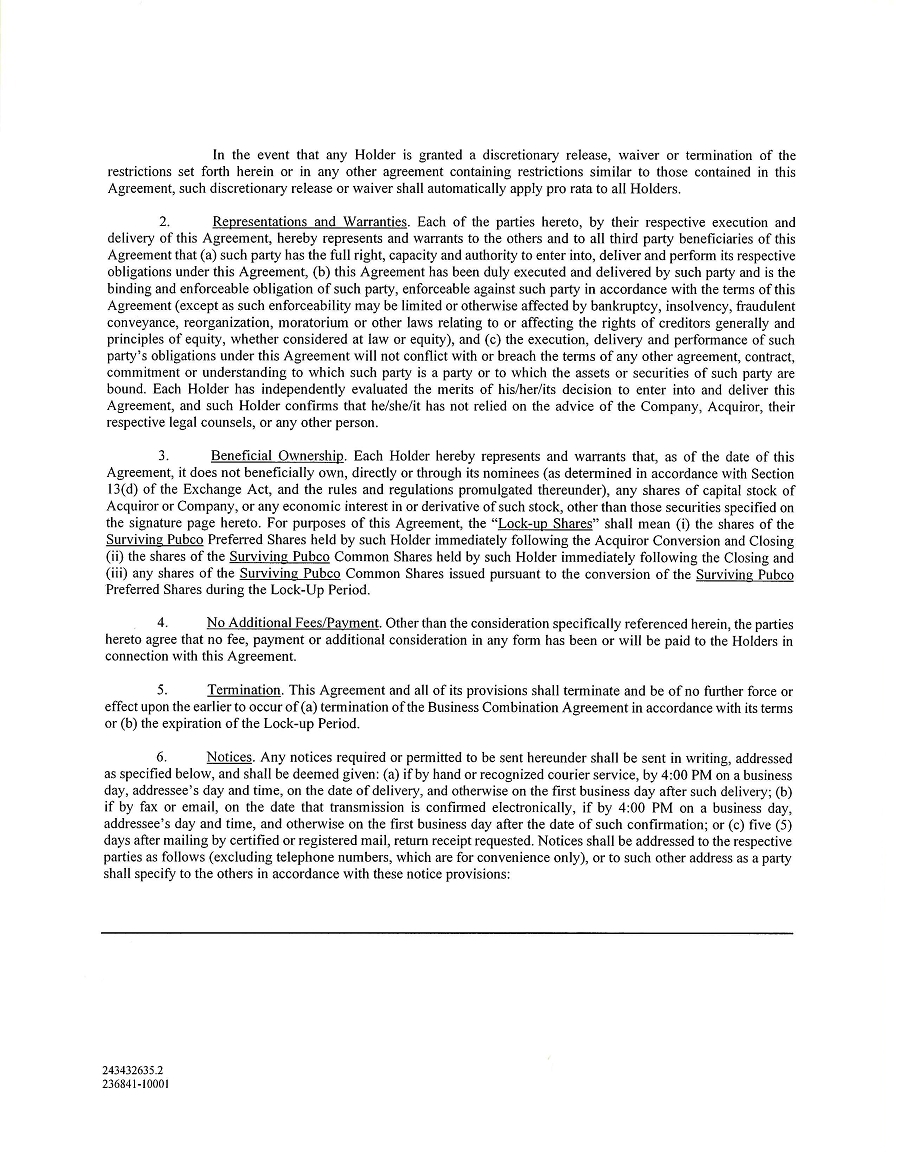 In the event that any Holder is granted a discretionary release, waiver or termination of the restrictions set forth herein or in any other agreement containing restrictions similar to those contained in this Agreement, such discretionary release or waiver shall automatically apply pro rata to all Holders.

2. Representations and Warranties. Each of the parties hereto, by their respective execution and delivery of this Agreement, hereby represents and warrants to the others and to all third party beneficiaries of this Agreement that (a) such party has the full right, capacity and authority to enter into, deliver and perform its respective obligations under this Agreement, (b) this Agreement has been duly executed and delivered by such party and is the binding and enforceable obligation of such party, enforceable against such party in accordance with the terms of this Agreement (except as such enforceability may be limited or otherwise affected by bankruptcy, insolvency, fraudulent conveyance, reorganization, moratorium or other laws relating to or affecting the rights of creditors generally and principles of equity, whether considered at law or equity), and (c) the execution, delivery and performance of such party's obligations under this Agreement will not conflict with or breach the terms of any other agreement, contract, commitment or understanding to which such party is a party or to which the assets or securities of such party are bound. Each Holder has independently evaluated the merits of his/her/its decision to enter into and deliver this Agreement, and such Holder confirms that he/she/it has not relied on the advice of the Company, Acquiror, their respective legal counsels, or any other person.

3. Beneficial Ownership. Each Holder hereby represents and warrants that, as of the date of this Agreement, it does not beneficially own, directly or through its nominees (as determined in accordance with Section 13(d) of the Exchange Act, and the rules and regulations promulgated thereunder), any shares of capital stock of Acquiror or Company, or any economic interest in or derivative of such stock, other than those securities specified on the signature page hereto. For purposes of this Agreement, the "Lock-up Shares" shall mean (i) the shares of the Surviving Pubco Preferred Shares held by such Holder immediately following the Acquiror Conversion and Closing (ii) the shares of the Surviving Pubco Common Shares held by such Holder immediately following the Closing and (iii) any shares of the Surviving Pubco Common Shares issued pursuant to the conversion of the Surviving Pubco Preferred Shares during the Lock-Up Period.

4. No Additional Fees/Payment. Other than the consideration specifically referenced herein, the parties hereto agree that no fee, payment or additional consideration in any form has been or will be paid to the Holders in connection with this Agreement.

5. Termination. This Agreement and all of its provisions shall terminate and be of no further force or effect upon the earlier to occur of (a) termination of the Business Combination Agreement in accordance with its terms or (b) the expiration of the Lock-up Period.

6. Notices. Any notices required or permitted to be sent hereunder shall be sent in writing, addressed as specified below, and shall be deemed given: (a) if by hand or recognized courier service, by 4:00 PM on a business day, addressee's day and time, on the date of delivery, and otherwise on the first business day after such delivery; (b) if by fax or email, on the date that transmission is confirmed electronically, if by 4:00 PM on a business day, addressee's day and time, and otherwise on the first business day after the date of such confirmation; or (c) five (5) days after mailing by certified or registered mail, return receipt requested. Notices shall be addressed to the respective parties as follows (excluding telephone numbers, which are for convenience only), or to such other address as a party shall specify to the others in accordance with these notice provisions:

243432635.2
236841-10001